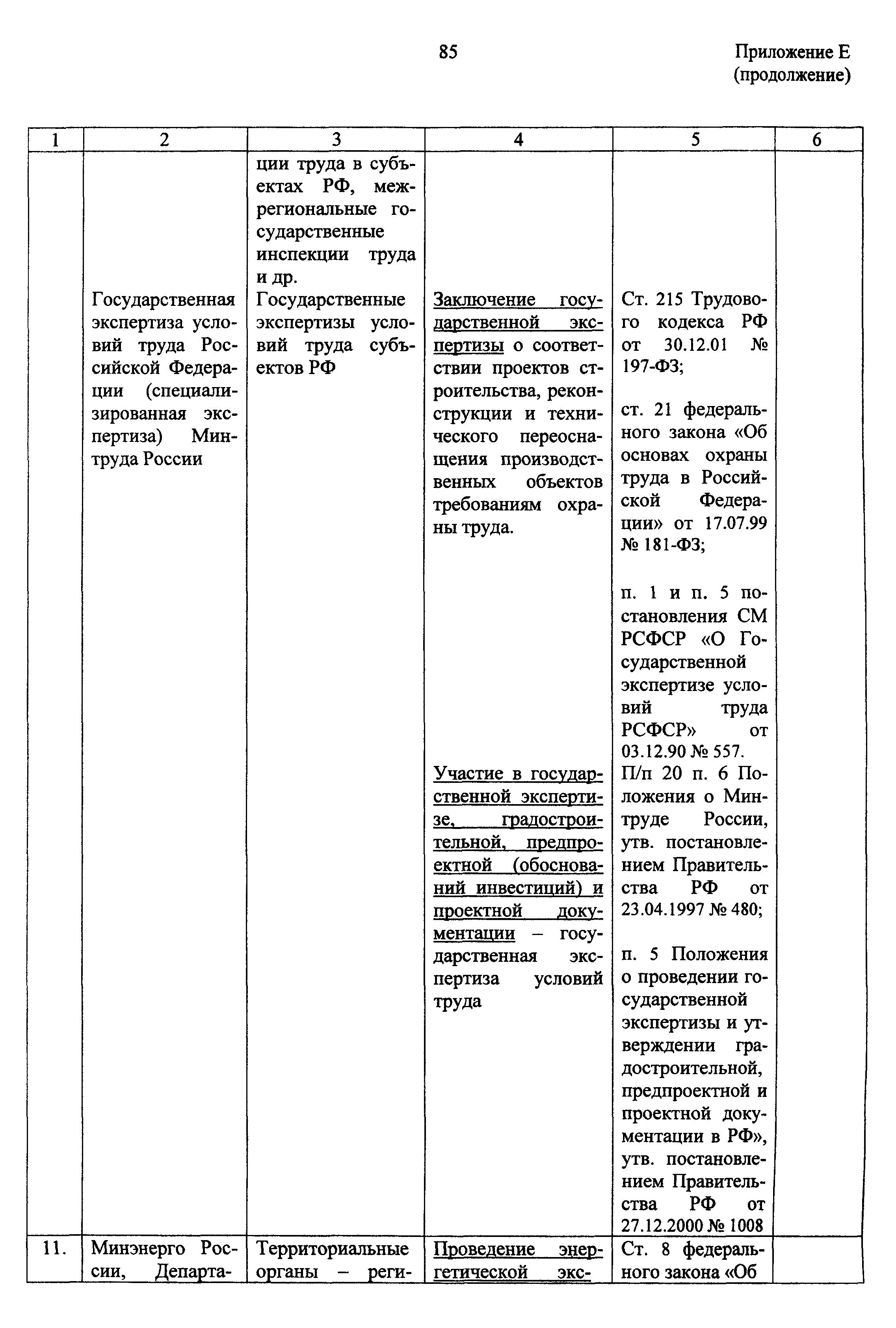 85

Приложение Е (продолжение)

| 1 | 2 | 3 | 4 | 5 | 6 |
|---|---|---|---|---|---|
| | | ции труда в субъектах РФ, межрегиональные государственные инспекции труда и др. | | | |
| | Государственная экспертиза условий труда Российской Федерации (специализированная экспертиза) Минтруда России | Государственные экспертизы условий труда субъектов РФ | Заключение государственной экспертизы о соответствии проектов строительства, реконструкции и технического переоснащения производственных объектов требованиям охраны труда. | Ст. 215 Трудового кодекса РФ от 30.12.01 № 197-ФЗ; ст. 21 федерального закона «Об основах охраны труда в Российской Федерации» от 17.07.99 № 181-ФЗ; п. 1 и п. 5 постановления СМ РСФСР «О Государственной экспертизе условий труда РСФСР» от 03.12.90 № 557. | |
| | | | Участие в государственной экспертизе, градостроительной, предпроектной (обоснований инвестиций) и проектной документации – государственная экспертиза условий труда | П/п 20 п. 6 Положения о Минтруде России, утв. постановлением Правительства РФ от 23.04.1997 № 480; п. 5 Положения о проведении государственной экспертизы и утверждении градостроительной, предпроектной и проектной документации в РФ», утв. постановлением Правительства РФ от 27.12.2000 № 1008 | |
| 11. | Минэнерго России, Департа- | Территориальные органы – реги- | Проведение энергетической экс- | Ст. 8 федерального закона «Об | |